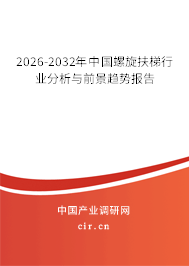 2026-2032年中国螺旋扶梯行业分析与前景趋势报告

中国产业调研网

cir.cn